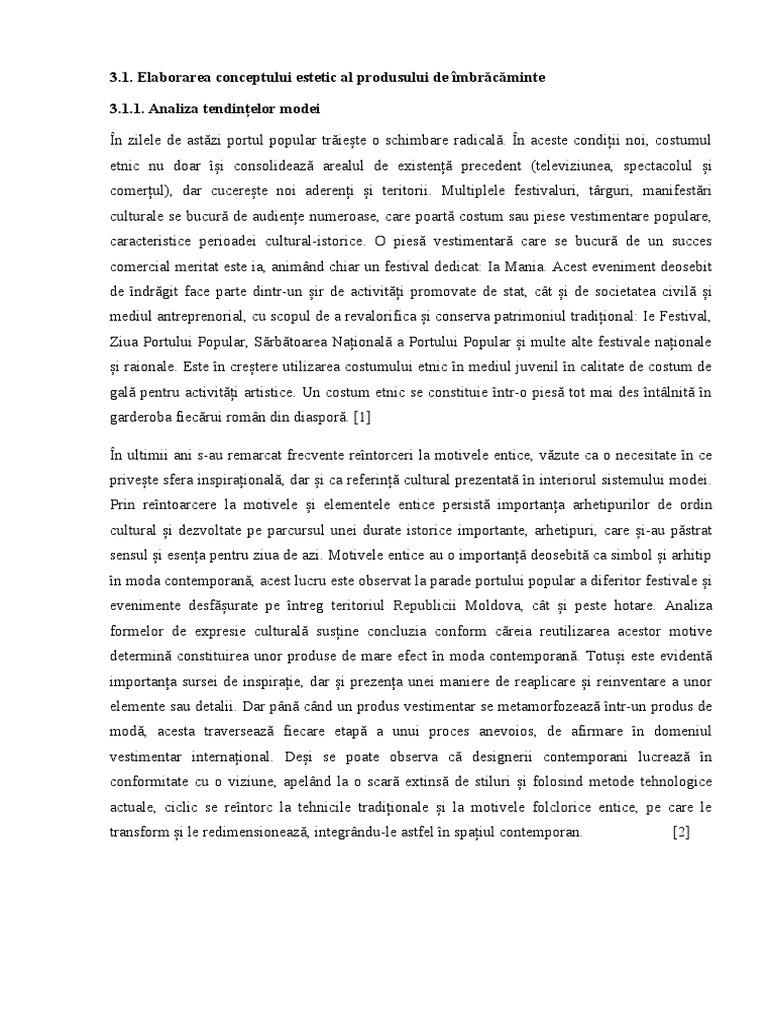 3.1. Elaborarea conceptului estetic al produsului de îmbrăcăminte

3.1.1. Analiza tendințelor modei

În zilele de astăzi portul popular trăiește o schimbare radicală. În aceste condiții noi, costumul etnic nu doar își consolidează arealul de existență precedent (televiziunea, spectacolul și comerțul), dar cucerește noi aderenți și teritorii. Multiplele festivaluri, târguri, manifestări culturale se bucură de audiențe numeroase, care poartă costum sau piese vestimentare populare, caracteristice perioadei cultural-istorice. O piesă vestimentară care se bucură de un succes comercial meritat este ia, animând chiar un festival dedicat: Ia Mania. Acest eveniment deosebit de îndrăgit face parte dintr-un șir de activități promovate de stat, cât și de societatea civilă și mediul antreprenorial, cu scopul de a revalorifica și conserva patrimoniul tradițional: Ie Festival, Ziua Portului Popular, Sărbătoarea Națională a Portului Popular și multe alte festivale naționale și raionale. Este în creștere utilizarea costumului etnic în mediul juvenil în calitate de costum de gală pentru activități artistice. Un costum etnic se constituie într-o piesă tot mai des întâlnită în garderoba fiecărui român din diasporă. [1]

În ultimii ani s-au remarcat frecvente reîntorceri la motivele entice, văzute ca o necesitate în ce privește sfera inspirațională, dar și ca referință cultural prezentată în interiorul sistemului modei. Prin reîntoarcere la motivele și elementele entice persistă importanța arhetipurilor de ordin cultural și dezvoltate pe parcursul unei durate istorice importante, arhetipuri, care și-au păstrat sensul și esența pentru ziua de azi. Motivele entice au o importanță deosebită ca simbol și arhitip în moda contemporană, acest lucru este observat la parade portului popular a diferitor festivale și evenimente desfășurate pe întreg teritoriul Republicii Moldova, cât și peste hotare. Analiza formelor de expresie culturală susține concluzia conform căreia reutilizarea acestor motive determină constituirea unor produse de mare efect în moda contemporană. Totuși este evidentă importanța sursei de inspirație, dar și prezența unei maniere de reaplicare și reinventare a unor elemente sau detalii. Dar până când un produs vestimentar se metamorfozează într-un produs de modă, acesta traversează fiecare etapă a unui proces anevoios, de afirmare în domeniul vestimentar internațional. Deși se poate observa că designerii contemporani lucrează în conformitate cu o viziune, apelând la o scară extinsă de stiluri și folosind metode tehnologice actuale, ciclic se reîntorc la tehnicile tradiționale și la motivele folclorice entice, pe care le transform și le redimensionează, integrându-le astfel în spațiul contemporan. [2]